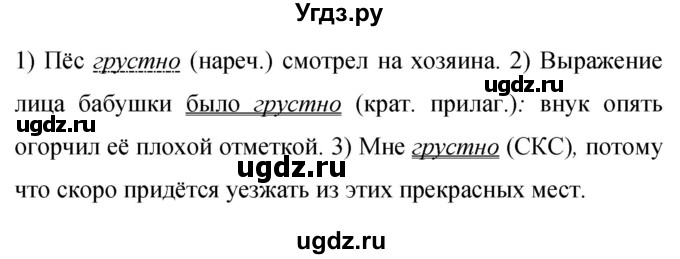 Угдз.ру

1) Пёс грустно (нареч.) смотрел на хозяина. 2) Выражение лица бабушки было грустно (крат. прилаг.): внук опять огорчил её плохой отметкой. 3) Мне грустно (СКС), потому что скоро придётся уезжать из этих прекрасных мест.

ugdz.ru
ugdz.ru
ugdz.ru
ugdz.ru